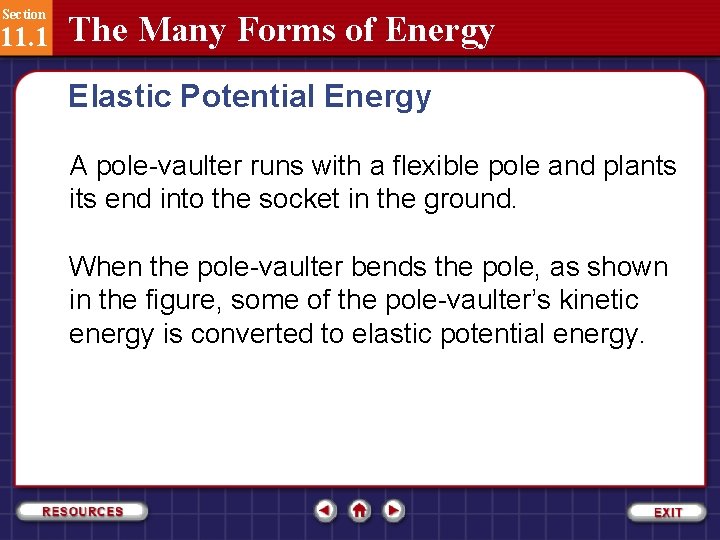 Section
11.1
The Many Forms of Energy

Elastic Potential Energy

A pole-vaulter runs with a flexible pole and plants its end into the socket in the ground.

When the pole-vaulter bends the pole, as shown in the figure, some of the pole-vaulter's kinetic energy is converted to elastic potential energy.

RESOURCES

EXIT